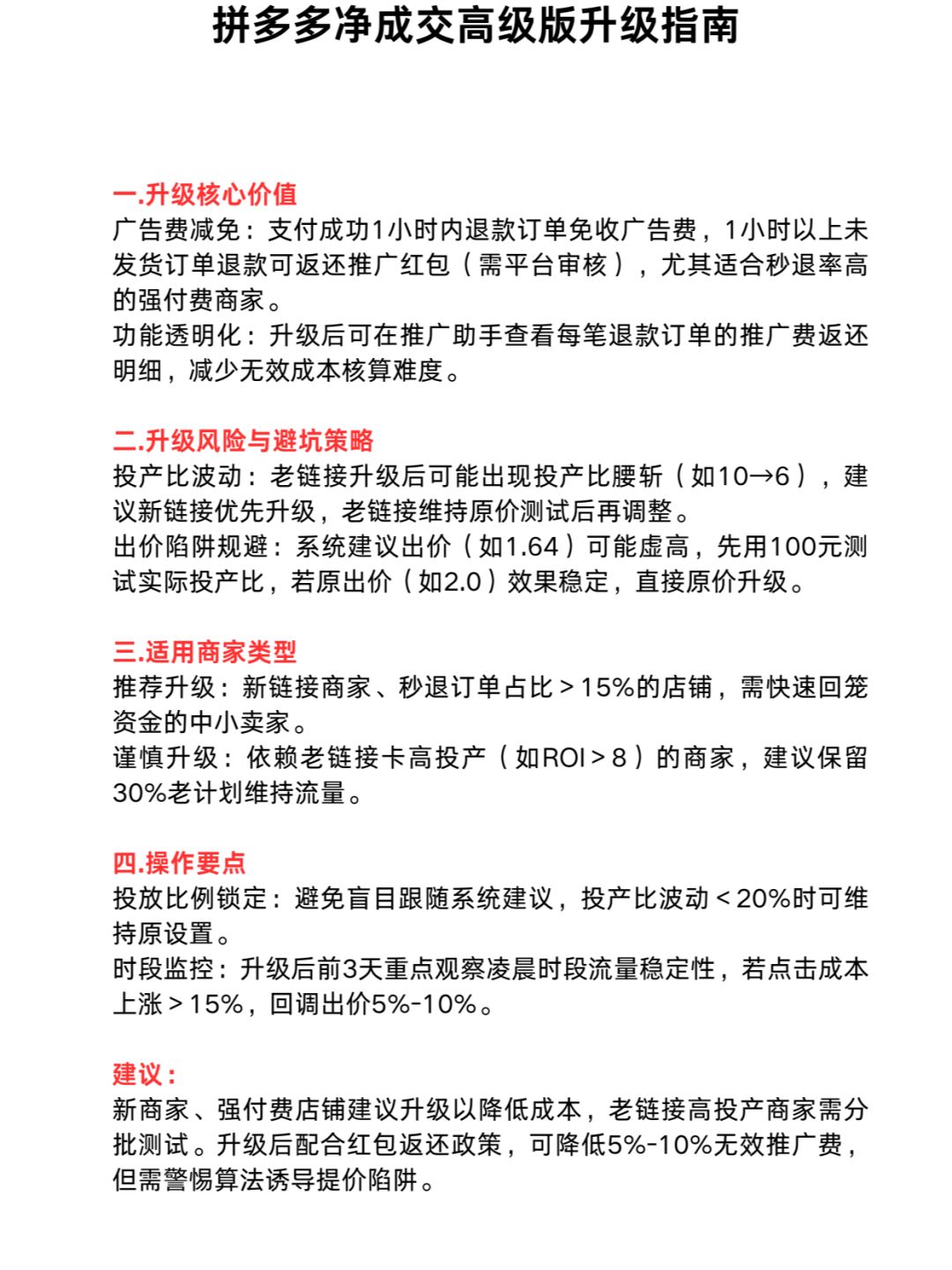 拼多多净成交高级版升级指南

一.升级核心价值
广告费减免：支付成功1小时内退款订单免收广告费，1小时以上未发货订单退款可返还推广红包（需平台审核），尤其适合秒退率高的强付费商家。
功能透明化：升级后可在推广助手查看每笔退款订单的推广费返还明细，减少无效成本核算难度。

二.升级风险与避坑策略
投产比波动：老链接升级后可能出现投产比腰斩（如10→6），建议新链接优先升级，老链接维持原价测试后再调整。
出价陷阱规避：系统建议出价（如1.64）可能虚高，先用100元测试实际投产比，若原出价（如2.0）效果稳定，直接原价升级。

三.适用商家类型
推荐升级：新链接商家、秒退订单占比＞15%的店铺，需快速回笼资金的中小卖家。
谨慎升级：依赖老链接卡高投产（如ROI＞8）的商家，建议保留30%老计划维持流量。

四.操作要点
投放比例锁定：避免盲目跟随系统建议，投产比波动＜20%时可维持原设置。
时段监控：升级后前3天重点观察凌晨时段流量稳定性，若点击成本上涨＞15%，回调出价5%-10%。

建议：
新商家、强付费店铺建议升级以降低成本，老链接高投产商家需分批测试。升级后配合红包返还政策，可降低5%-10%无效推广费，但需警惕算法诱导提价陷阱。